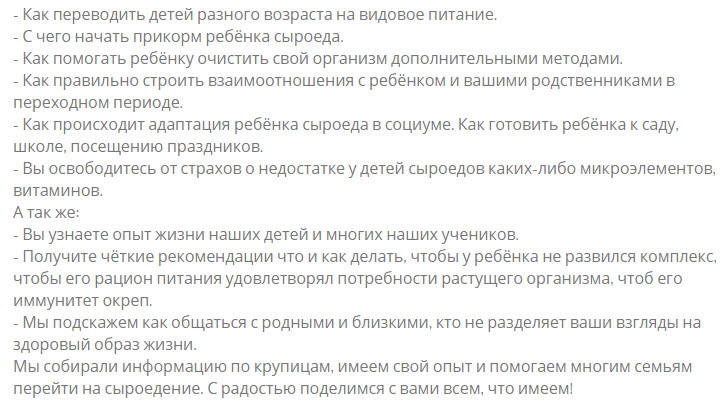 - Как переводить детей разного возраста на видовое питание.
- С чего начать прикорм ребёнка сыроеда.
- Как помогать ребёнку очистить свой организм дополнительными методами.
- Как правильно строить взаимоотношения с ребёнком и вашими родственниками в переходном периоде.
- Как происходит адаптация ребёнка сыроеда в социуме. Как готовить ребёнка к саду, школе, посещению праздников.
- Вы освободитесь от страхов о недостатке у детей сыроедов каких-либо микроэлементов, витаминов.
А так же:
- Вы узнаете опыт жизни наших детей и многих наших учеников.
- Получите чёткие рекомендации что и как делать, чтобы у ребёнка не развился комплекс, чтобы его рацион питания удовлетворял потребности растущего организма, чтоб его иммунитет окреп.
- Мы подскажем как общаться с родными и близкими, кто не разделяет ваши взгляды на здоровый образ жизни.
Мы собирали информацию по крупицам, имеем свой опыт и помогаем многим семьям перейти на сыроедение. С радостью поделимся с вами всем, что имеем!